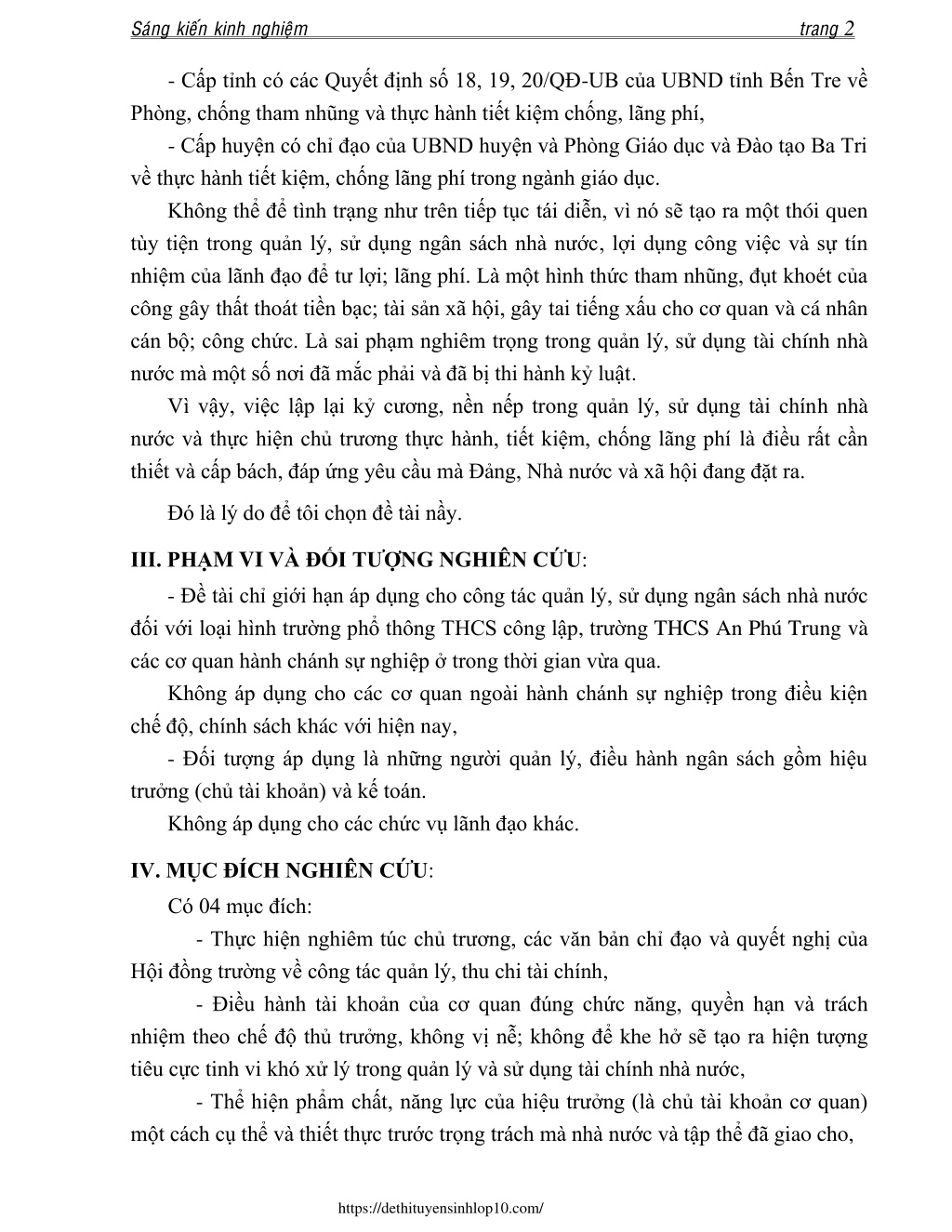 Sáng kiến kinh nghiệm trang 2

- Cấp tỉnh có các Quyết định số 18, 19, 20/QĐ-UB của UBND tỉnh Bến Tre về Phòng, chống tham nhũng và thực hành tiết kiệm chống, lãng phí,

- Cấp huyện có chỉ đạo của UBND huyện và Phòng Giáo dục và Đào tạo Ba Tri về thực hành tiết kiệm, chống lãng phí trong ngành giáo dục.

Không thể để tình trạng như trên tiếp tục tái diễn, vì nó sẽ tạo ra một thói quen tùy tiện trong quản lý, sử dụng ngân sách nhà nước, lợi dụng công việc và sự tín nhiệm của lãnh đạo để tư lợi; lãng phí. Là một hình thức tham nhũng, đụt khoét của công gây thất thoát tiền bạc; tài sản xã hội, gây tai tiếng xấu cho cơ quan và cá nhân cán bộ; công chức. Là sai phạm nghiêm trọng trong quản lý, sử dụng tài chính nhà nước mà một số nơi đã mắc phải và đã bị thi hành kỷ luật.

Vì vậy, việc lập lại kỷ cương, nền nếp trong quản lý, sử dụng tài chính nhà nước và thực hiện chủ trương thực hành, tiết kiệm, chống lãng phí là điều rất cần thiết và cấp bách, đáp ứng yêu cầu mà Đảng, Nhà nước và xã hội đang đặt ra.

Đó là lý do để tôi chọn đề tài nầy.

III. PHẠM VI VÀ ĐỐI TƯỢNG NGHIÊN CỨU:

- Đề tài chỉ giới hạn áp dụng cho công tác quản lý, sử dụng ngân sách nhà nước đối với loại hình trường phổ thông THCS công lập, trường THCS An Phú Trung và các cơ quan hành chánh sự nghiệp ở trong thời gian vừa qua.

Không áp dụng cho các cơ quan ngoài hành chánh sự nghiệp trong điều kiện chế độ, chính sách khác với hiện nay,

- Đối tượng áp dụng là những người quản lý, điều hành ngân sách gồm hiệu trưởng (chủ tài khoản) và kế toán.

Không áp dụng cho các chức vụ lãnh đạo khác.

IV. MỤC ĐÍCH NGHIÊN CỨU:

Có 04 mục đích:

- Thực hiện nghiêm túc chủ trương, các văn bản chỉ đạo và quyết nghị của Hội đồng trường về công tác quản lý, thu chi tài chính,

- Điều hành tài khoản của cơ quan đúng chức năng, quyền hạn và trách nhiệm theo chế độ thủ trưởng, không vị nễ; không để khe hở sẽ tạo ra hiện tượng tiêu cực tinh vi khó xử lý trong quản lý và sử dụng tài chính nhà nước,

- Thể hiện phẩm chất, năng lực của hiệu trưởng (là chủ tài khoản cơ quan) một cách cụ thể và thiết thực trước trọng trách mà nhà nước và tập thể đã giao cho,

https://dethituyensinhlop10.com/